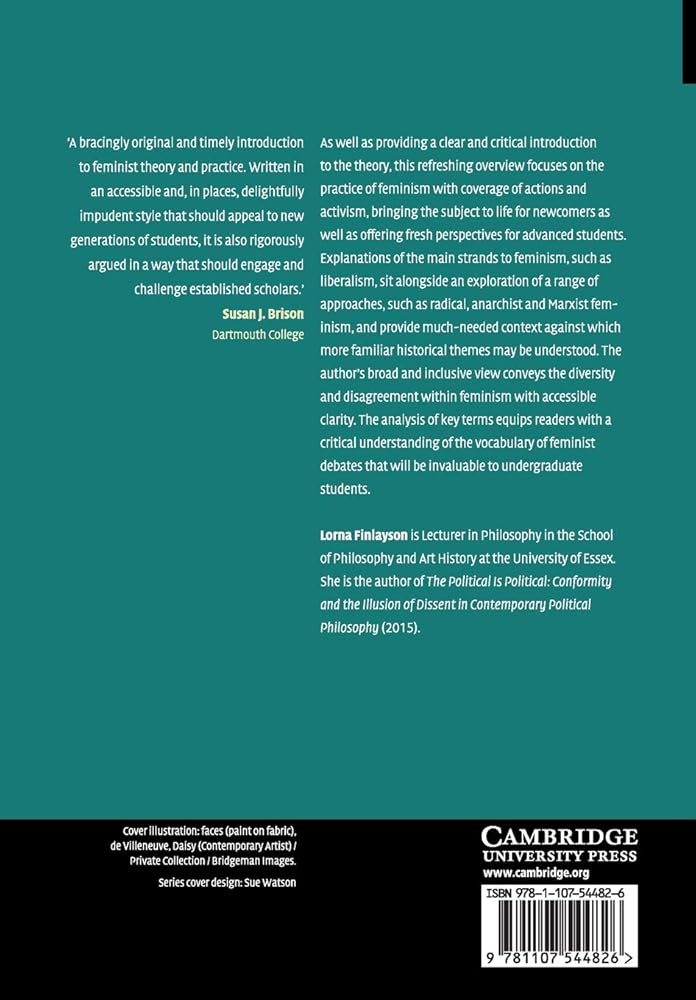 'A bracingly original and timely introduction to feminist theory and practice. Written in an accessible and, in places, delightfully impudent style that should appeal to new generations of students, it is also rigorously argued in a way that should engage and challenge established scholars.'
Susan J. Brison
Dartmouth College

As well as providing a clear and critical introduction to the theory, this refreshing overview focuses on the practice of feminism with coverage of actions and activism, bringing the subject to life for newcomers as well as offering fresh perspectives for advanced students. Explanations of the main strands to feminism, such as liberalism, sit alongside an exploration of a range of approaches, such as radical, anarchist and Marxist feminism, and provide much-needed context against which more familiar historical themes may be understood. The author's broad and inclusive view conveys the diversity and disagreement within feminism with accessible clarity. The analysis of key terms equips readers with a critical understanding of the vocabulary of feminist debates that will be invaluable to undergraduate students.

Lorna Finlayson is Lecturer in Philosophy in the School of Philosophy and Art History at the University of Essex. She is the author of The Political Is Political: Conformity and the Illusion of Dissent in Contemporary Political Philosophy (2015).

Cover illustration: faces (paint on fabric), de Villeneuve, Daisy (Contemporary Artist) / Private Collection / Bridgeman Images.

Series cover design: Sue Watson

CAMBRIDGE
UNIVERSITY PRESS
www.cambridge.org

ISBN 978-1-107-54482-6

9 781107 544826 >